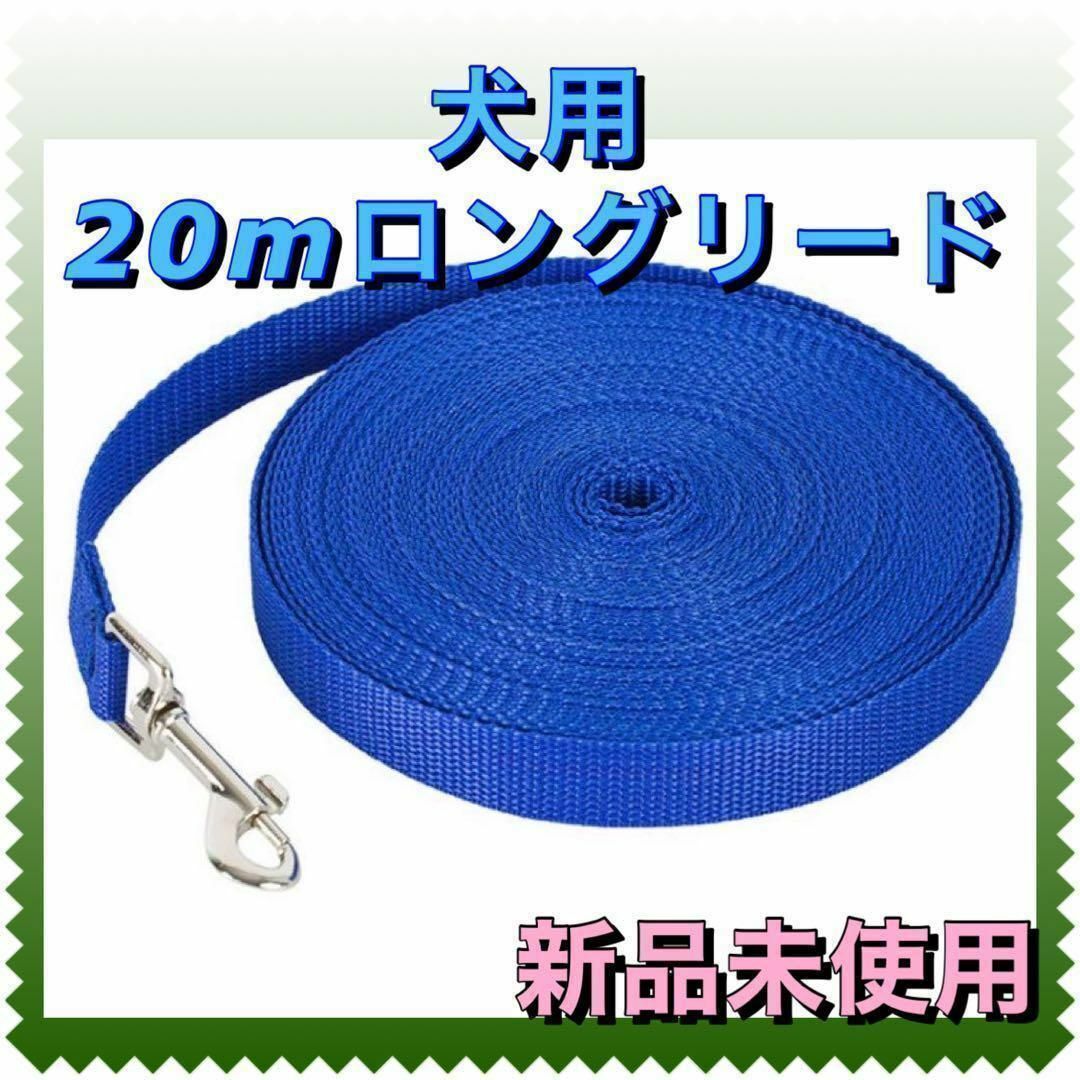 犬用
20mロングリード

新品未使用